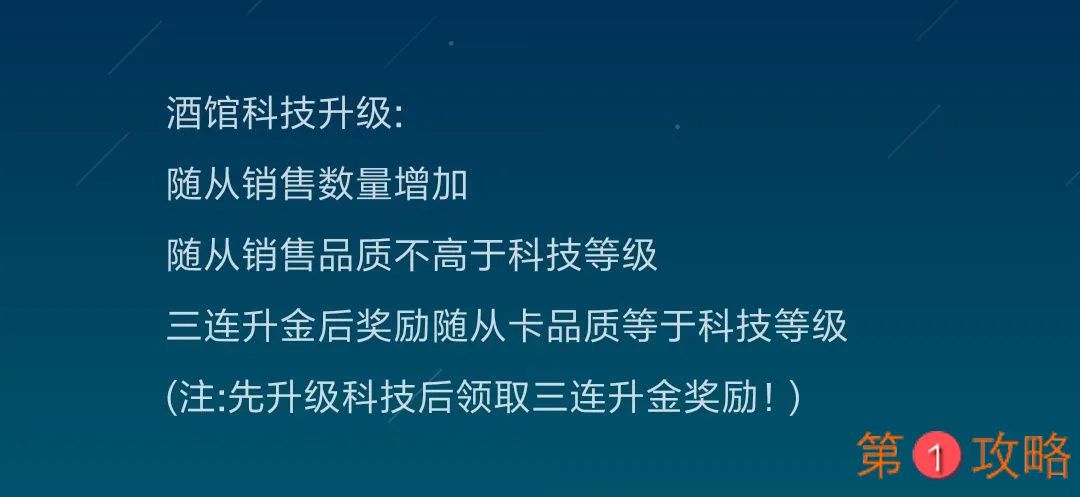 酒馆科技升级:

随从销售数量增加

随从销售品质不高于科技等级

三连升金后奖励随从卡品质等于科技等级

(注:先升级科技后领取三连升金奖励！)

第1攻略